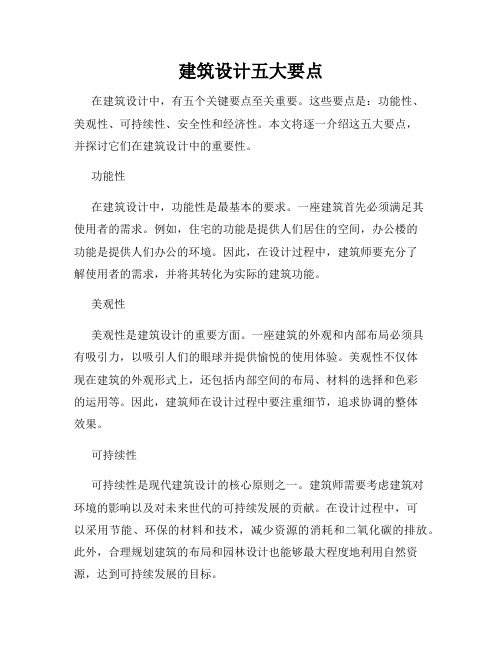 建筑设计五大要点

在建筑设计中，有五个关键要点至关重要。这些要点是：功能性、美观性、可持续性、安全性和经济性。本文将逐一介绍这五大要点，并探讨它们在建筑设计中的重要性。

功能性

在建筑设计中，功能性是最基本的要求。一座建筑首先必须满足其使用者的需求。例如，住宅的功能是提供人们居住的空间，办公楼的功能是提供人们办公的环境。因此，在设计过程中，建筑师要充分了解使用者的需求，并将其转化为实际的建筑功能。

美观性

美观性是建筑设计的重要方面。一座建筑的外观和内部布局必须具有吸引力，以吸引人们的眼球并提供愉悦的使用体验。美观性不仅体现在建筑的外观形式上，还包括内部空间的布局、材料的选择和色彩的运用等。因此，建筑师在设计过程中要注重细节，追求协调的整体效果。

可持续性

可持续性是现代建筑设计的核心原则之一。建筑师需要考虑建筑对环境的影响以及对未来世代的可持续发展的贡献。在设计过程中，可以采用节能、环保的材料和技术，减少资源的消耗和二氧化碳的排放。此外，合理规划建筑的布局和园林设计也能够最大程度地利用自然资源，达到可持续发展的目标。